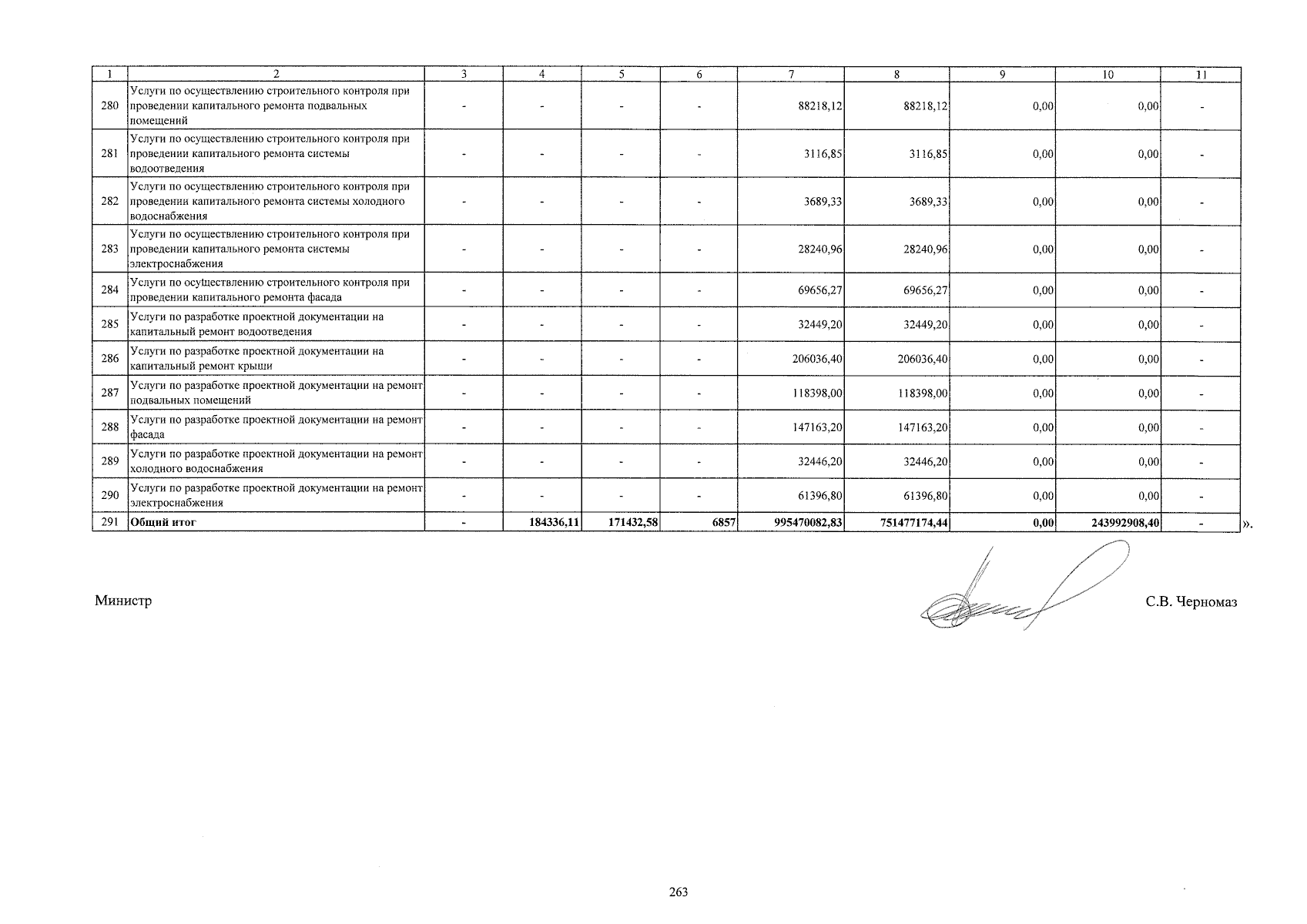 | 1 | 2 | 3 | 4 | 5 | 6 | 7 | 8 | 9 | 10 | 11 |
|---|---|---|---|---|---|---|---|---|---|---|
| 280 | Услуги по осуществлению строительного контроля при проведении капитального ремонта подвальных помещений | - | - | - | - | 88218,12 | 88218,12 | 0,00 | 0,00 | - |
| 281 | Услуги по осуществлению строительного контроля при проведении капитального ремонта системы водоотведения | - | - | - | - | 3116,85 | 3116,85 | 0,00 | 0,00 | - |
| 282 | Услуги по осуществлению строительного контроля при проведении капитального ремонта системы холодного водоснабжения | - | - | - | - | 3689,33 | 3689,33 | 0,00 | 0,00 | - |
| 283 | Услуги по осуществлению строительного контроля при проведении капитального ремонта системы электроснабжения | - | - | - | - | 28240,96 | 28240,96 | 0,00 | 0,00 | - |
| 284 | Услуги по осуществлению строительного контроля при проведении капитального ремонта фасада | - | - | - | - | 69656,27 | 69656,27 | 0,00 | 0,00 | - |
| 285 | Услуги по разработке проектной документации на капитальный ремонт водоотведения | - | - | - | - | 32449,20 | 32449,20 | 0,00 | 0,00 | - |
| 286 | Услуги по разработке проектной документации на капитальный ремонт крыши | - | - | - | - | 206036,40 | 206036,40 | 0,00 | 0,00 | - |
| 287 | Услуги по разработке проектной документации на ремонт подвальных помещений | - | - | - | - | 118398,00 | 118398,00 | 0,00 | 0,00 | - |
| 288 | Услуги по разработке проектной документации на ремонт фасада | - | - | - | - | 147163,20 | 147163,20 | 0,00 | 0,00 | - |
| 289 | Услуги по разработке проектной документации на ремонт холодного водоснабжения | - | - | - | - | 32446,20 | 32446,20 | 0,00 | 0,00 | - |
| 290 | Услуги по разработке проектной документации на ремонт электроснабжения | - | - | - | - | 61396,80 | 61396,80 | 0,00 | 0,00 | - |
| 291 | Общий итог | - | 184336,11 | 171432,58 | 6857 | 995470082,83 | 751477174,44 | 0,00 | 243992908,40 | - |

».

Министр С.В. Черномаз

263